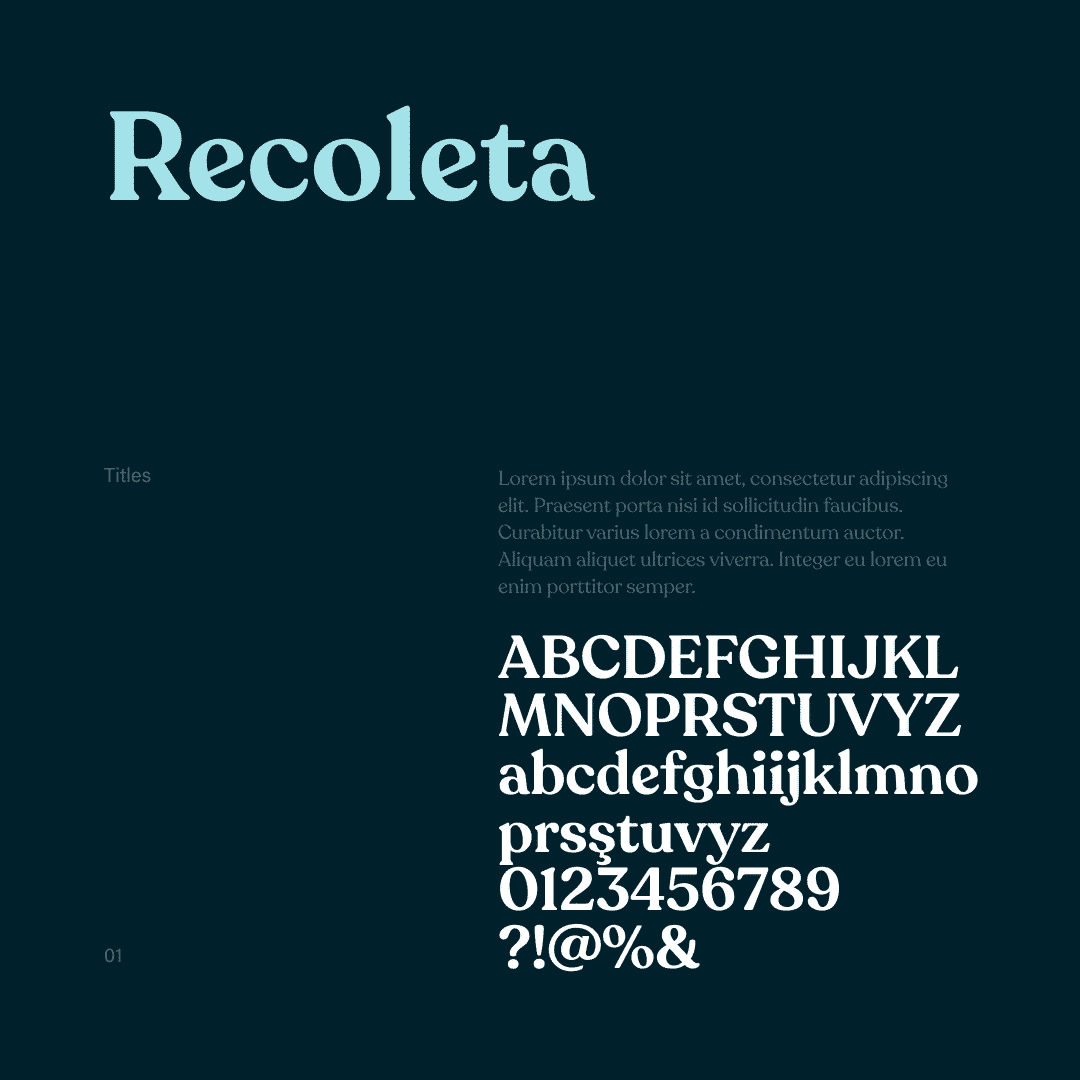 Recoleta

Titles

Lorem ipsum dolor sit amet, consectetur adipiscing elit. Praesent porta nisi id sollicitudin faucibus. Curabitur varius lorem a condimentum auctor. Aliquam aliquet ultrices viverra. Integer eu lorem eu enim porttitor semper.

ABCDEFGHIJKL
MNOPRSTUVYZ
abcdefghiijklmno
prsştuvyz
0123456789
?!@%&

01